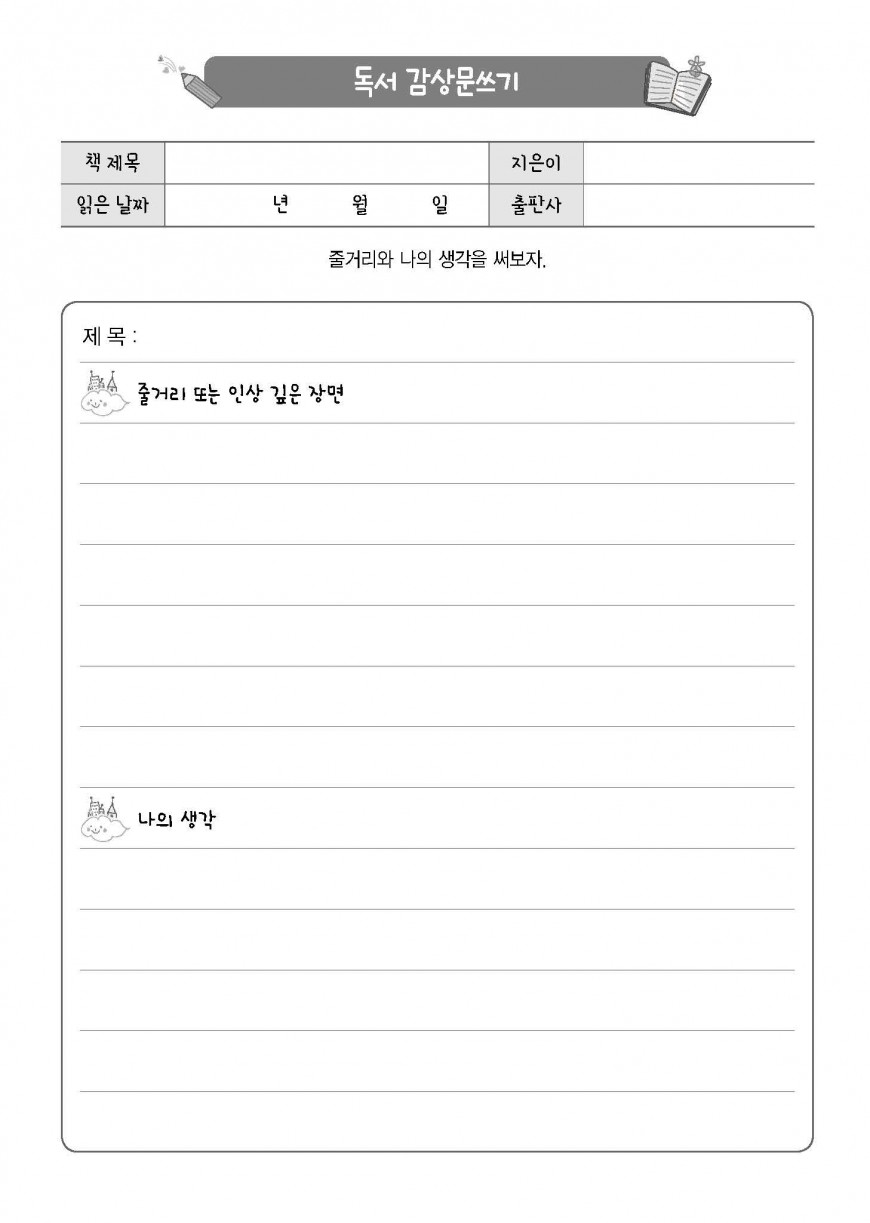 독서 감상문쓰기

| 책 제목 | | 지은이 | |
|---|---|---|---|
| 읽은 날짜 | 년 월 일 | 출판사 | |

줄거리와 나의 생각을 써보자.

제 목 :

줄거리 또는 인상 깊은 장면

나의 생각